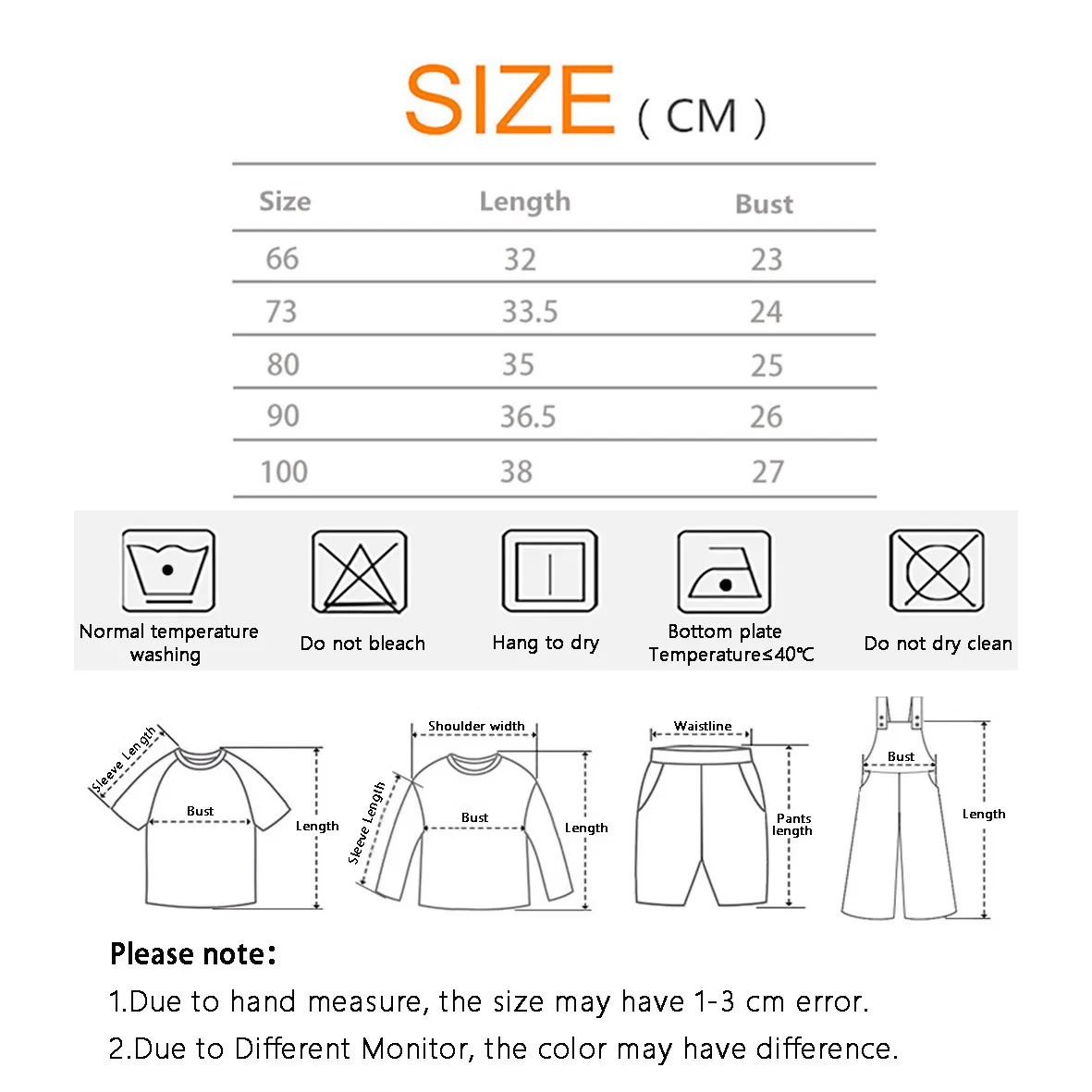 SIZE ( CM )

| Size | Length | Bust |
|---|---|---|
| 66 | 32 | 23 |
| 73 | 33.5 | 24 |
| 80 | 35 | 25 |
| 90 | 36.5 | 26 |
| 100 | 38 | 27 |

Normal temperature washing

Do not bleach

Hang to dry

Bottom plate Temperature≤40℃

Do not dry clean

Sleeve Length
Bust
Length

Shoulder width
Sleeve Length
Bust
Length

Waistline
Pants length

Bust
Length

Please note:

1.Due to hand measure, the size may have 1-3 cm error.

2.Due to Different Monitor, the color may have difference.